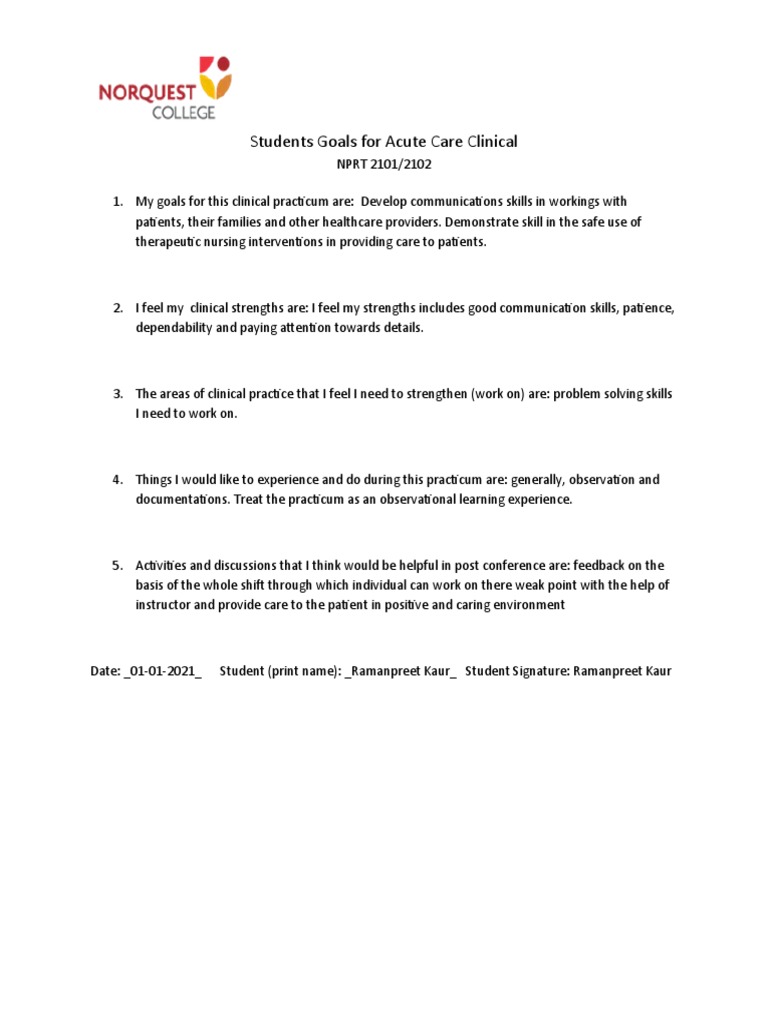 NORQUEST COLLEGE

Students Goals for Acute Care Clinical

NPRT 2101/2102

1. My goals for this clinical practicum are: Develop communications skills in workings with patients, their families and other healthcare providers. Demonstrate skill in the safe use of therapeutic nursing interventions in providing care to patients.

2. I feel my clinical strengths are: I feel my strengths includes good communication skills, patience, dependability and paying attention towards details.

3. The areas of clinical practice that I feel I need to strengthen (work on) are: problem solving skills I need to work on.

4. Things I would like to experience and do during this practicum are: generally, observation and documentations. Treat the practicum as an observational learning experience.

5. Activities and discussions that I think would be helpful in post conference are: feedback on the basis of the whole shift through which individual can work on there weak point with the help of instructor and provide care to the patient in positive and caring environment

Date: _01-01-2021_ Student (print name): _Ramanpreet Kaur_ Student Signature: Ramanpreet Kaur